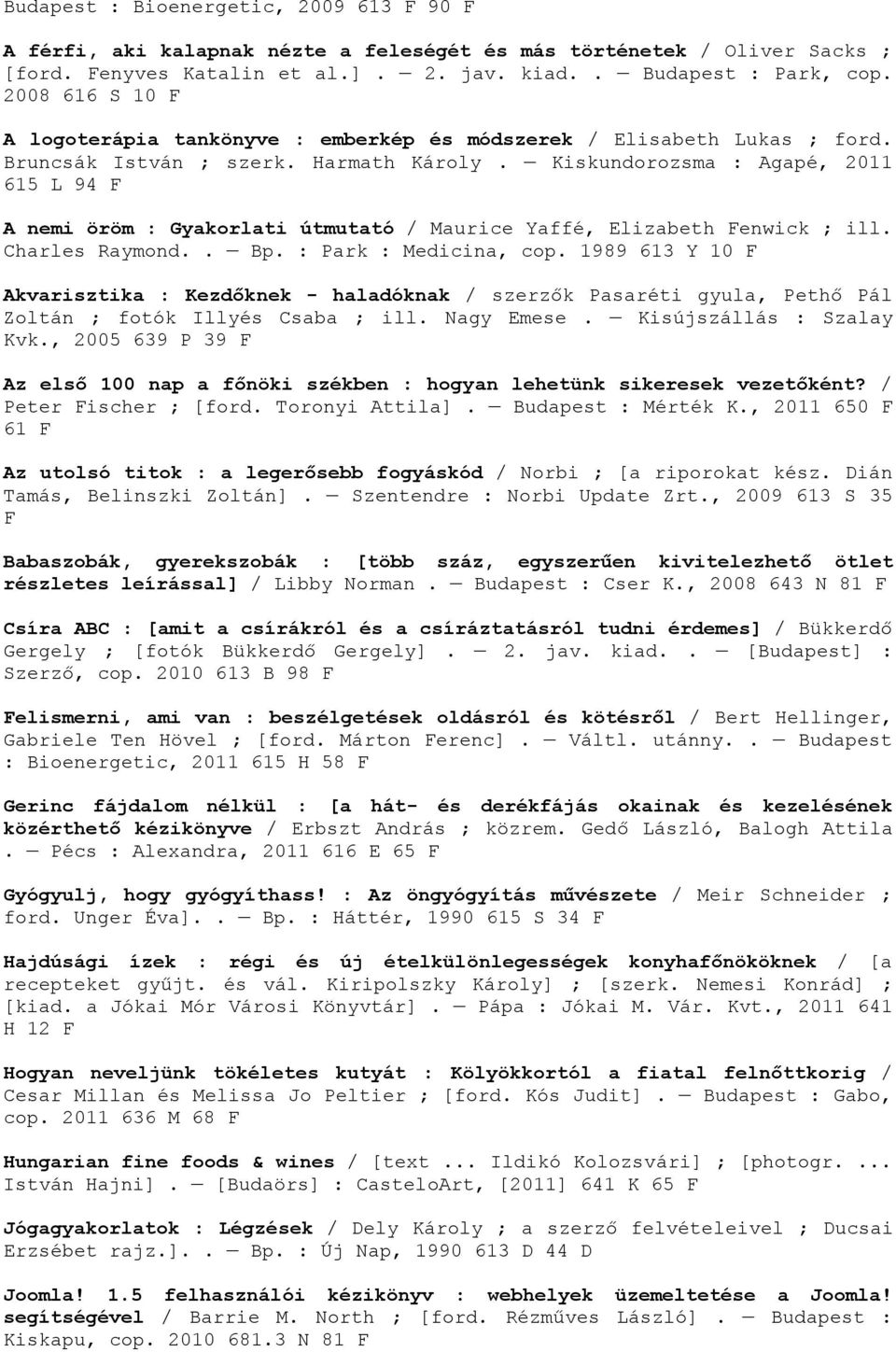 Budapest : Bioenergetic, 2009 613 F 90 F

A férfi, aki kalapnak nézte a feleségét és más történetek / Oliver Sacks ; [ford. Fenyves Katalin et al.] . — 2. jav. kiad. . — Budapest : Park, cop. 2008 616 S 10 F

A logoterápia tankönyve : emberkép és módszerek / Elisabeth Lukas ; ford. Bruncsák István ; szerk. Harmath Károly . — Kiskundorozsma : Agapé, 2011 615 L 94 F

A nemi öröm : Gyakorlati útmutató / Maurice Yaffé, Elizabeth Fenwick ; ill. Charles Raymond. . — Bp. : Park : Medicina, cop. 1989 613 Y 10 F

Akvarisztika : Kezdőknek - haladóknak / szerzők Pasaréti gyula, Pethő Pál Zoltán ; fotók Illyés Csaba ; ill. Nagy Emese . — Kisújszállás : Szalay Kvk., 2005 639 P 39 F

Az első 100 nap a főnöki székben : hogyan lehetünk sikeresek vezetőként? / Peter Fischer ; [ford. Toronyi Attila] . — Budapest : Mérték K., 2011 650 F 61 F

Az utolsó titok : a legerősebb fogyáskód / Norbi ; [a riporokat kész. Dián Tamás, Belinszki Zoltán] . — Szentendre : Norbi Update Zrt., 2009 613 S 35 F

Babaszobák, gyerekszobák : [több száz, egyszerűen kivitelezhető ötlet részletes leírással] / Libby Norman . — Budapest : Cser K., 2008 643 N 81 F

Csíra ABC : [amit a csírákról és a csíráztatásról tudni érdemes] / Bükkerdő Gergely ; [fotók Bükkerdő Gergely] . — 2. jav. kiad. . — [Budapest] : Szerző, cop. 2010 613 B 98 F

Felismerni, ami van : beszélgetések oldásról és kötésről / Bert Hellinger, Gabriele Ten Hövel ; [ford. Márton Ferenc] . — Váltl. utánny. . — Budapest : Bioenergetic, 2011 615 H 58 F

Gerinc fájdalom nélkül : [a hát- és derékfájás okainak és kezelésének közérthető kézikönyve / Erbszt András ; közrem. Gedő László, Balogh Attila . — Pécs : Alexandra, 2011 616 E 65 F

Gyógyulj, hogy gyógyíthass! : Az öngyógyítás művészete / Meir Schneider ; ford. Unger Éva]. . — Bp. : Háttér, 1990 615 S 34 F

Hajdúsági ízek : régi és új ételkülönlegességek konyhafőnököknek / [a recepteket gyűjt. és vál. Kiripolszky Károly] ; [szerk. Nemesi Konrád] ; [kiad. a Jókai Mór Városi Könyvtár] . — Pápa : Jókai M. Vár. Kvt., 2011 641 H 12 F

Hogyan neveljünk tökéletes kutyát : Kölyökkortól a fiatal felnőttkorig / Cesar Millan és Melissa Jo Peltier ; [ford. Kós Judit] . — Budapest : Gabo, cop. 2011 636 M 68 F

Hungarian fine foods & wines / [text ... Ildikó Kolozsvári] ; [photogr. ... István Hajni] . — [Budaörs] : CasteloArt, [2011] 641 K 65 F

Jógagyakorlatok : Légzések / Dely Károly ; a szerző felvételeivel ; Ducsai Erzsébet rajz.]. . — Bp. : Új Nap, 1990 613 D 44 D

Joomla! 1.5 felhasználói kézikönyv : webhelyek üzemeltetése a Joomla! segítségével / Barrie M. North ; [ford. Rézműves László] . — Budapest : Kiskapu, cop. 2010 681.3 N 81 F